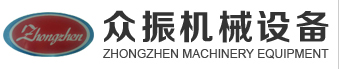 Zhongzhen

众振机械设备
ZHONGZHEN MACHINERY EQUIPMENT